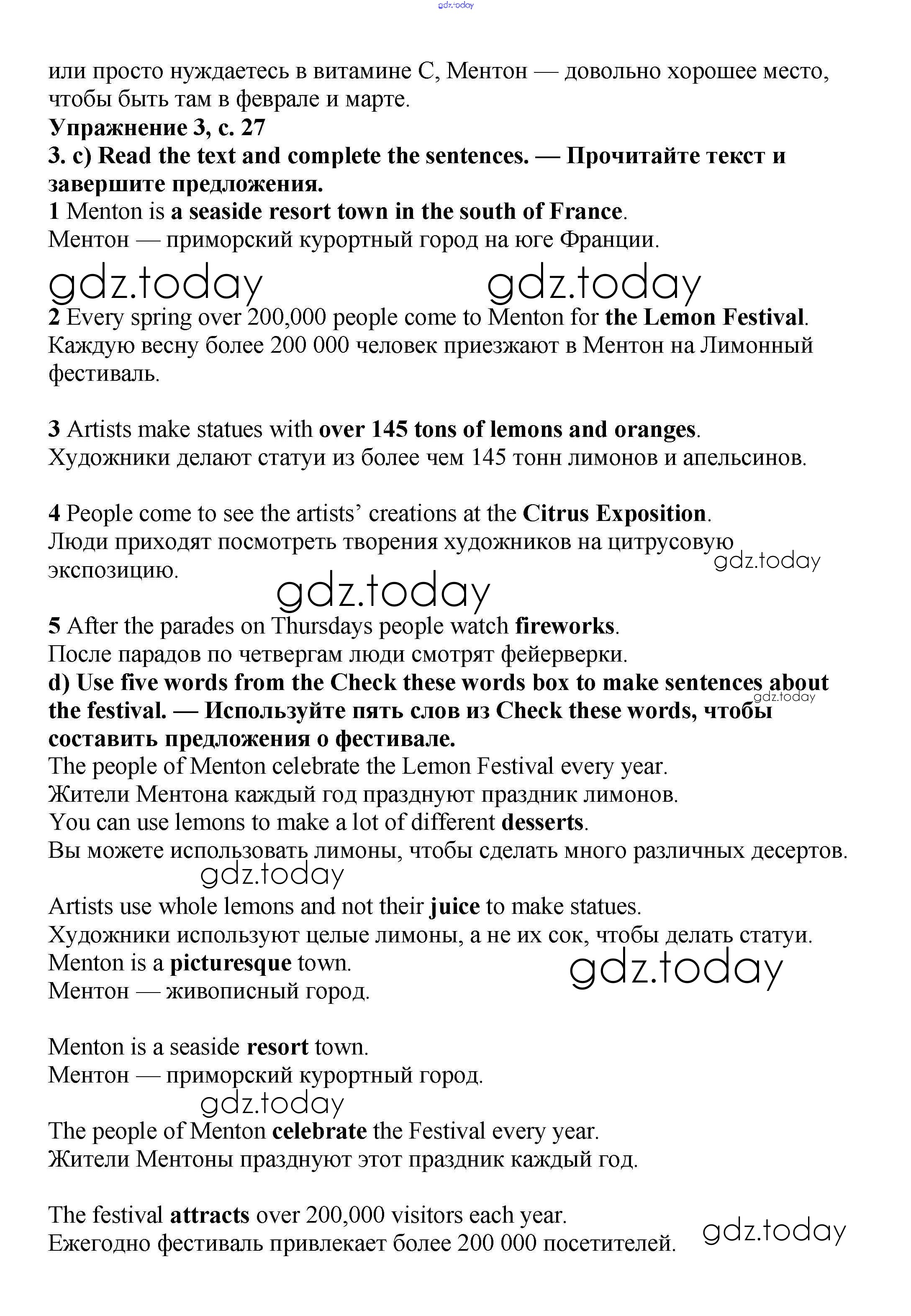 gdz.today

или просто нуждаетесь в витамине С, Ментон — довольно хорошее место, чтобы быть там в феврале и марте.

Упражнение 3, с. 27

3. c) Read the text and complete the sentences. — Прочитайте текст и завершите предложения.

1 Menton is a seaside resort town in the south of France.
Ментон — приморский курортный город на юге Франции.

gdz.today gdz.today

2 Every spring over 200,000 people come to Menton for the Lemon Festival.
Каждую весну более 200 000 человек приезжают в Ментон на Лимонный фестиваль.

3 Artists make statues with over 145 tons of lemons and oranges.
Художники делают статуи из более чем 145 тонн лимонов и апельсинов.

4 People come to see the artists' creations at the Citrus Exposition.
Люди приходят посмотреть творения художников на цитрусовую экспозицию.

gdz.today

gdz.today

5 After the parades on Thursdays people watch fireworks.
После парадов по четвергам люди смотрят фейерверки.

d) Use five words from the Check these words box to make sentences about the festival. — Используйте пять слов из Check these words, чтобы составить предложения о фестивале.

gdz.today

The people of Menton celebrate the Lemon Festival every year.
Жители Ментона каждый год празднуют праздник лимонов.
You can use lemons to make a lot of different desserts.
Вы можете использовать лимоны, чтобы сделать много различных десертов.

gdz.today

Artists use whole lemons and not their juice to make statues.
Художники используют целые лимоны, а не их сок, чтобы делать статуи.
Menton is a picturesque town.
Ментон — живописный город.

gdz.today

Menton is a seaside resort town.
Ментон — приморский курортный город.

gdz.today

The people of Menton celebrate the Festival every year.
Жители Ментоны празднуют этот праздник каждый год.

The festival attracts over 200,000 visitors each year.
Ежегодно фестиваль привлекает более 200 000 посетителей.

gdz.today